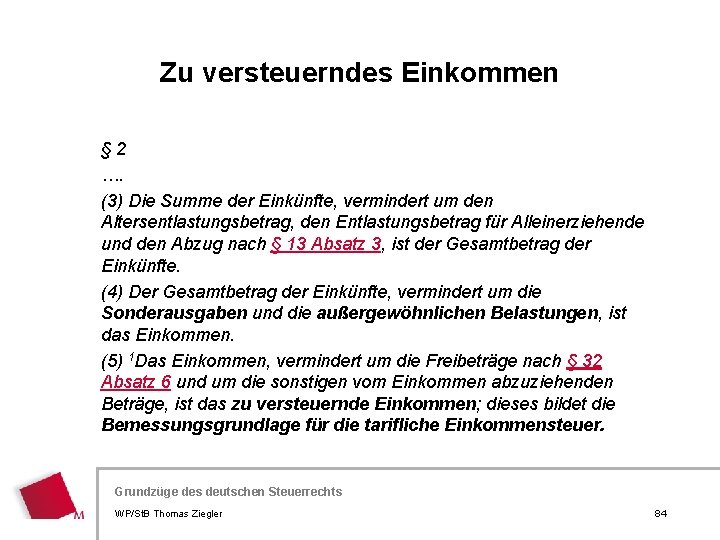 Zu versteuerndes Einkommen

§ 2

….

(3) Die Summe der Einkünfte, vermindert um den Altersentlastungsbetrag, den Entlastungsbetrag für Alleinerziehende und den Abzug nach § 13 Absatz 3, ist der Gesamtbetrag der Einkünfte.

(4) Der Gesamtbetrag der Einkünfte, vermindert um die Sonderausgaben und die außergewöhnlichen Belastungen, ist das Einkommen.

(5) $^1$Das Einkommen, vermindert um die Freibeträge nach § 32 Absatz 6 und um die sonstigen vom Einkommen abzuziehenden Beträge, ist das zu versteuernde Einkommen; dieses bildet die Bemessungsgrundlage für die tarifliche Einkommensteuer.

M

Grundzüge des deutschen Steuerrechts

WP/StB Thomas Ziegler

84